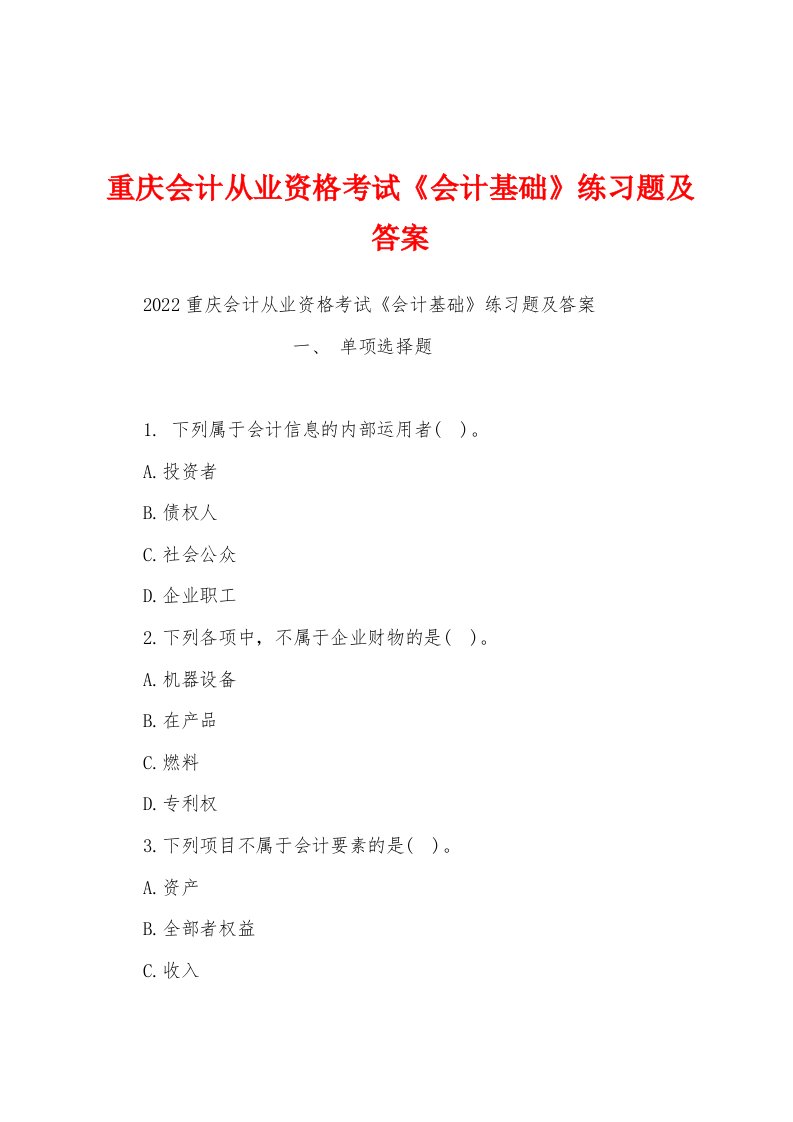 重庆会计从业资格考试《会计基础》练习题及答案

2022重庆会计从业资格考试《会计基础》练习题及答案

一、 单项选择题

1. 下列属于会计信息的内部运用者( )。

A.投资者

B.债权人

C.社会公众

D.企业职工

2.下列各项中，不属于企业财物的是( )。

A.机器设备

B.在产品

C.燃料

D.专利权

3.下列项目不属于会计要素的是( )。

A.资产

B.全部者权益

C.收入